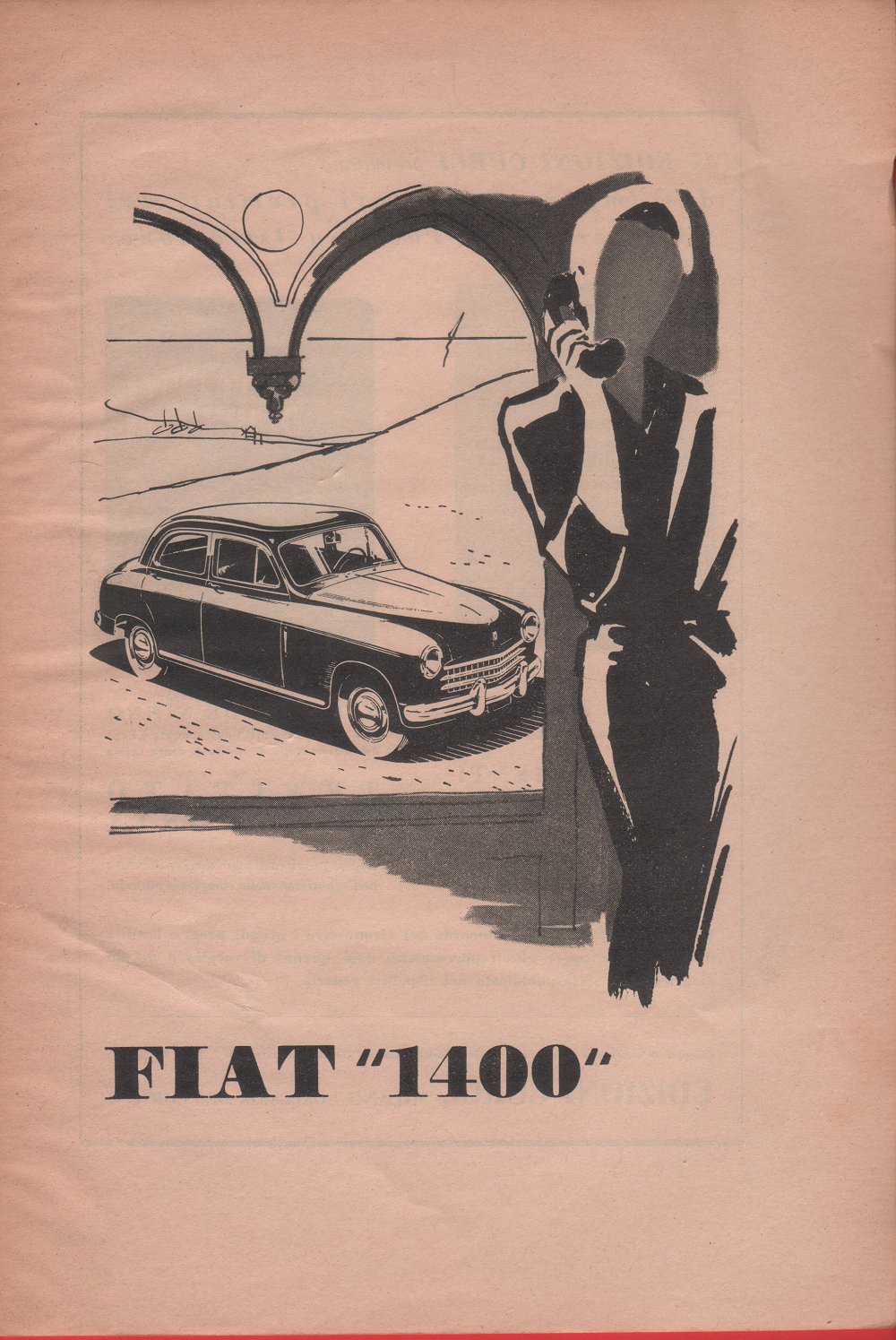 FIAT "1400"